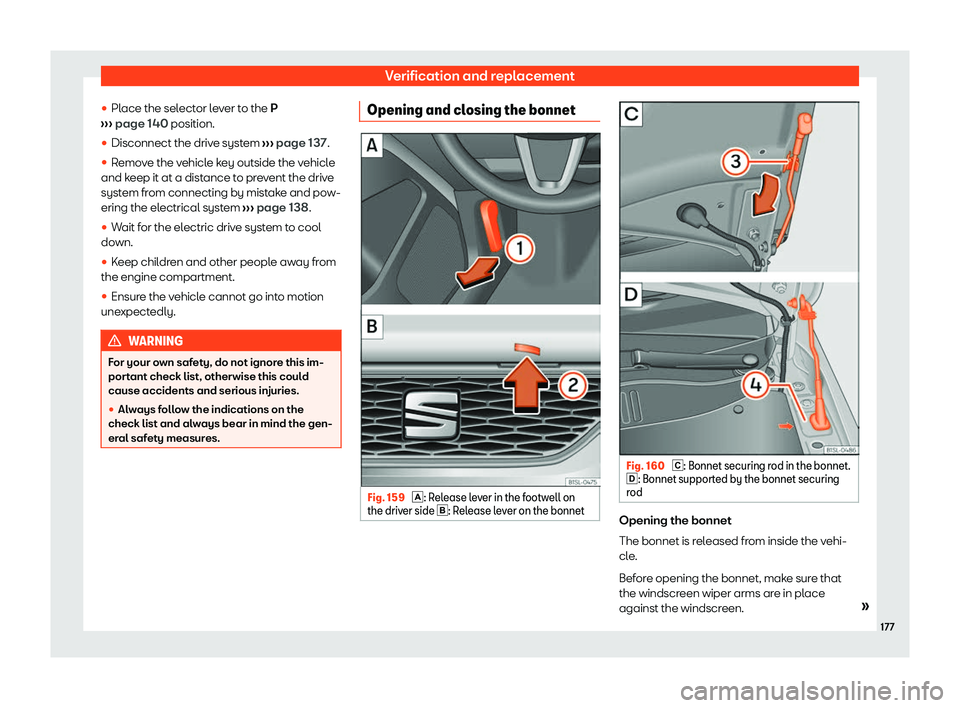 Verification and replacement

● Place the selector lever to the P ››› page 140 position.

● Disconnect the drive system ››› page 137.

● Remove the vehicle key outside the vehicle and keep it at a distance to prevent the drive system from connecting by mistake and powering the electrical system ››› page 138.

● Wait for the electric drive system to cool down.

● Keep children and other people away from the engine compartment.

● Ensure the vehicle cannot go into motion unexpectedly.

WARNING

For your own safety, do not ignore this important check list, otherwise this could cause accidents and serious injuries.

● Always follow the indications on the check list and always bear in mind the general safety measures.

Opening and closing the bonnet

A

1

B

2

B1SL-0475

Fig. 159 A: Release lever in the footwell on the driver side B: Release lever on the bonnet

C

3

D

4

B1SL-0486

Fig. 160 C: Bonnet securing rod in the bonnet. D: Bonnet supported by the bonnet securing rod

Opening the bonnet

The bonnet is released from inside the vehicle.

Before opening the bonnet, make sure that the windscreen wiper arms are in place against the windscreen.

»

177

carmanualsonline.info